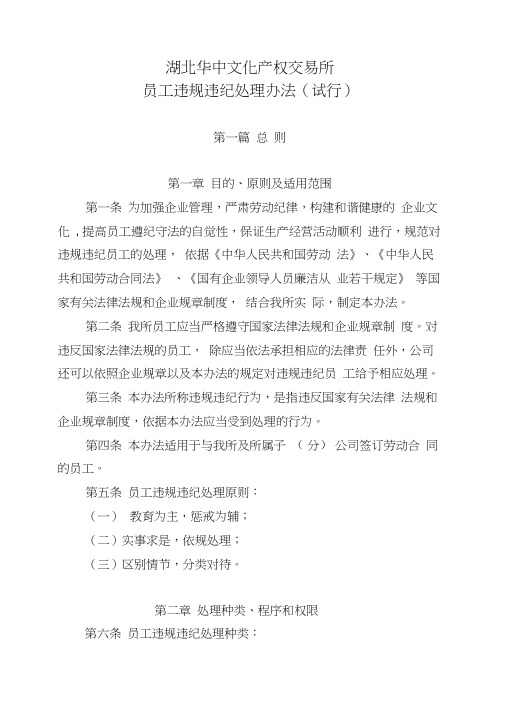 湖北华中文化产权交易所
员工违规违纪处理办法（试行）

第一篇 总 则

第一章 目的、原则及适用范围

第一条 为加强企业管理，严肃劳动纪律，构建和谐健康的 企业文化，提高员工遵纪守法的自觉性，保证生产经营活动顺利 进行，规范对违规违纪员工的处理， 依据《中华人民共和国劳动 法》、《中华人民共和国劳动合同法》 、《国有企业领导人员廉洁从 业若干规定》 等国家有关法律法规和企业规章制度， 结合我所实 际，制定本办法。

第二条 我所员工应当严格遵守国家法律法规和企业规章制 度。对违反国家法律法规的员工， 除应当依法承担相应的法律责 任外，公司还可以依照企业规章以及本办法的规定对违规违纪员 工给予相应处理。

第三条 本办法所称违规违纪行为，是指违反国家有关法律 法规和企业规章制度，依据本办法应当受到处理的行为。

第四条 本办法适用于与我所及所属子 （分） 公司签订劳动合 同的员工。

第五条 员工违规违纪处理原则：

（一） 教育为主，惩戒为辅；

（二）实事求是，依规处理；

（三）区别情节，分类对待。

第二章 处理种类、程序和权限

第六条 员工违规违纪处理种类：